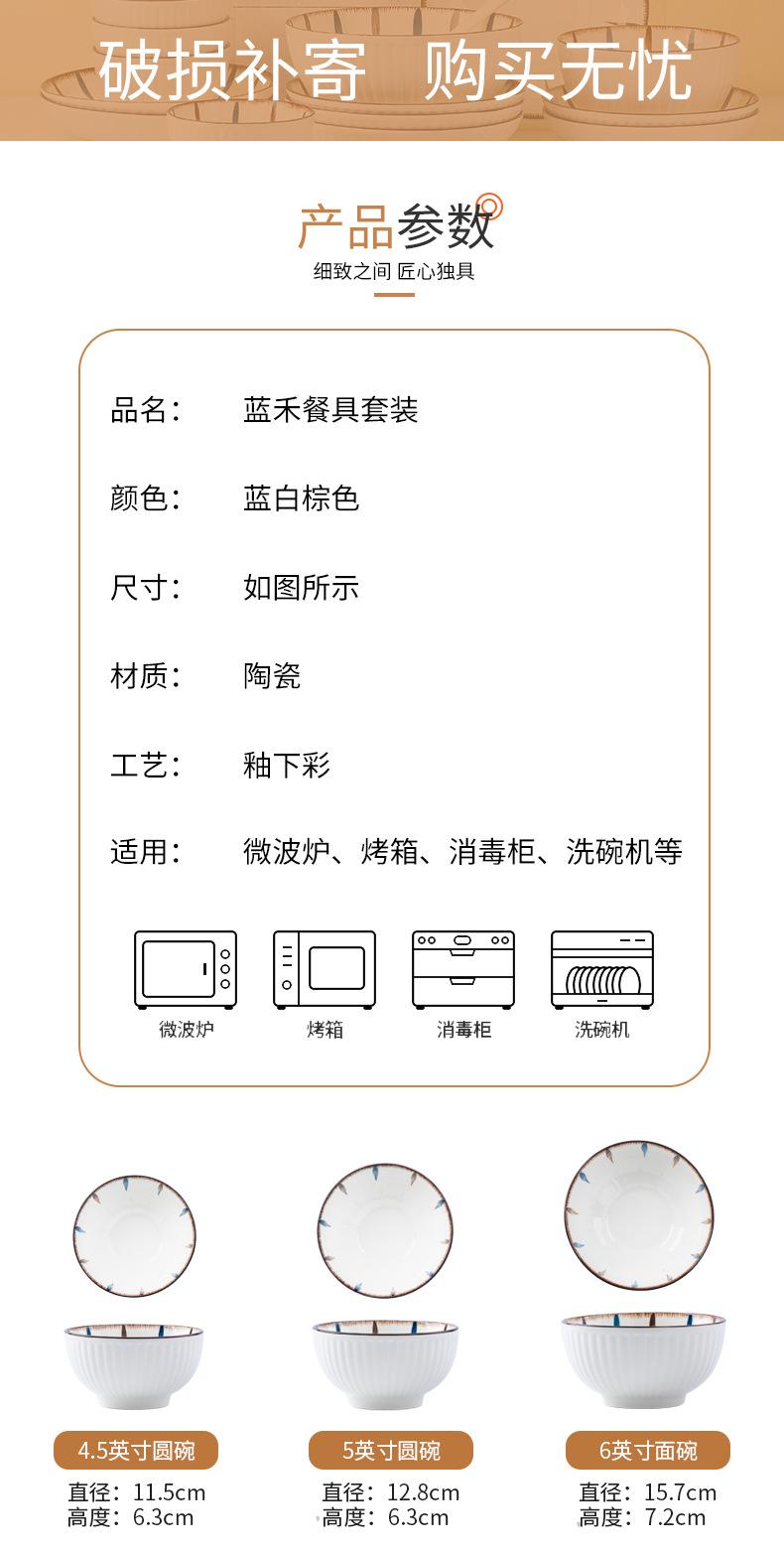 破损补寄 购买无忧

产品参数
细致之间 匠心独具

品名： 蓝禾餐具套装

颜色： 蓝白棕色

尺寸： 如图所示

材质： 陶瓷

工艺： 釉下彩

适用： 微波炉、烤箱、消毒柜、洗碗机等

微波炉 烤箱 消毒柜 洗碗机

4.5英寸圆碗
直径：11.5cm
高度：6.3cm

5英寸圆碗
直径：12.8cm
高度：6.3cm

6英寸面碗
直径：15.7cm
高度：7.2cm